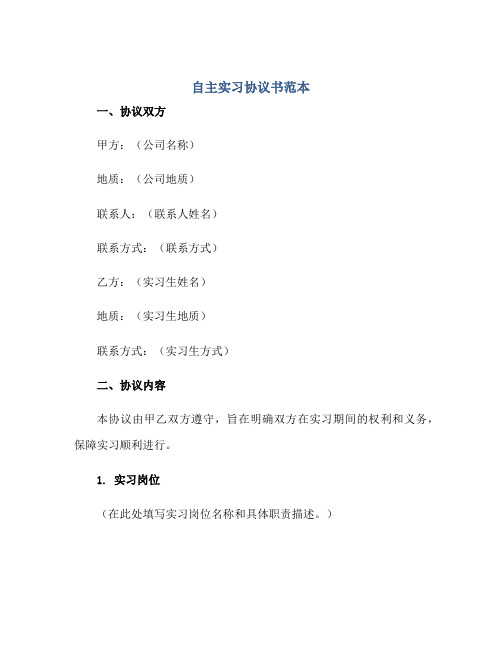 自主实习协议书范本

一、协议双方

甲方：（公司名称）

地质：（公司地质）

联系人：（联系人姓名）

联系方式：（联系方式）

乙方：（实习生姓名）

地质：（实习生地质）

联系方式：（实习生方式）

二、协议内容

本协议由甲乙双方遵守，旨在明确双方在实习期间的权利和义务，保障实习顺利进行。

1. 实习岗位

（在此处填写实习岗位名称和具体职责描述。）